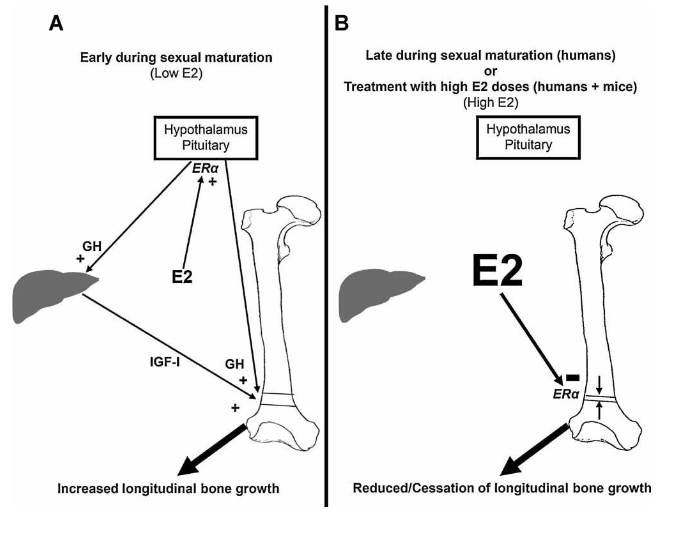 A

Early during sexual maturation
(Low E2)

Hypothalamus
Pituitary

ERα
+

GH
+

E2

IGF-I

GH
+

+

Increased longitudinal bone growth

B

Late during sexual maturation (humans)
or
Treatment with high E2 doses (humans + mice)
(High E2)

Hypothalamus
Pituitary

E2

−
ERα

Reduced/Cessation of longitudinal bone growth